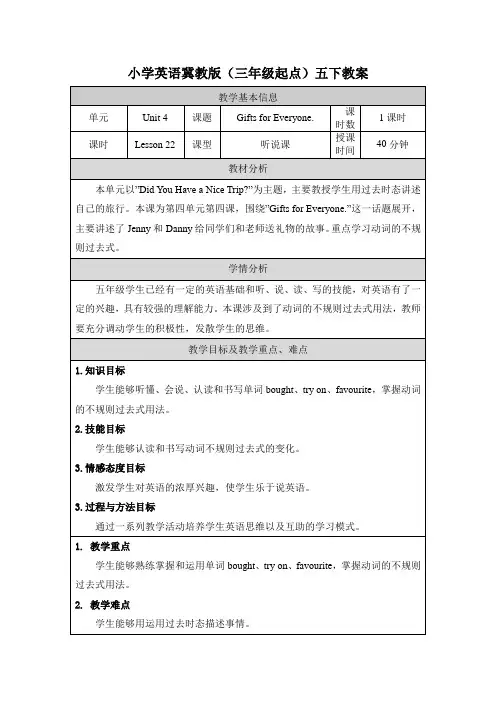 小学英语冀教版（三年级起点）五下教案

教学基本信息

| 单元 | Unit 4 | 课题 | Gifts for Everyone. | 课时数 | 1 课时 |
|---|---|---|---|---|---|
| 课时 | Lesson 22 | 课型 | 听说课 | 授课时间 | 40 分钟 |

教材分析

本单元以"Did You Have a Nice Trip?"为主题，主要教授学生用过去时态讲述自己的旅行。本课为第四单元第四课，围绕"Gifts for Everyone."这一话题展开，主要讲述了 Jenny 和 Danny 给同学们和老师送礼物的故事。重点学习动词的不规则过去式。

学情分析

五年级学生已经有一定的英语基础和听、说、读、写的技能，对英语有了一定的兴趣，具有较强的理解能力。本课涉及到了动词的不规则过去式用法，教师要充分调动学生的积极性，发散学生的思维。

教学目标及教学重点、难点

1. 知识目标

学生能够听懂、会说、认读和书写单词 bought、try on、favourite，掌握动词的不规则过去式用法。

2. 技能目标

学生能够认读和书写动词不规则过去式的变化。

3. 情感态度目标

激发学生对英语的浓厚兴趣，使学生乐于说英语。

3. 过程与方法目标

通过一系列教学活动培养学生英语思维以及互助的学习模式。

1. 教学重点

学生能够熟练掌握和运用单词 bought、try on、favourite，掌握动词的不规则过去式用法。

2. 教学难点

学生能够用运用过去时态描述事情。